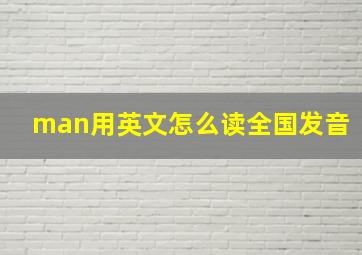 man用英文怎么读全国发音